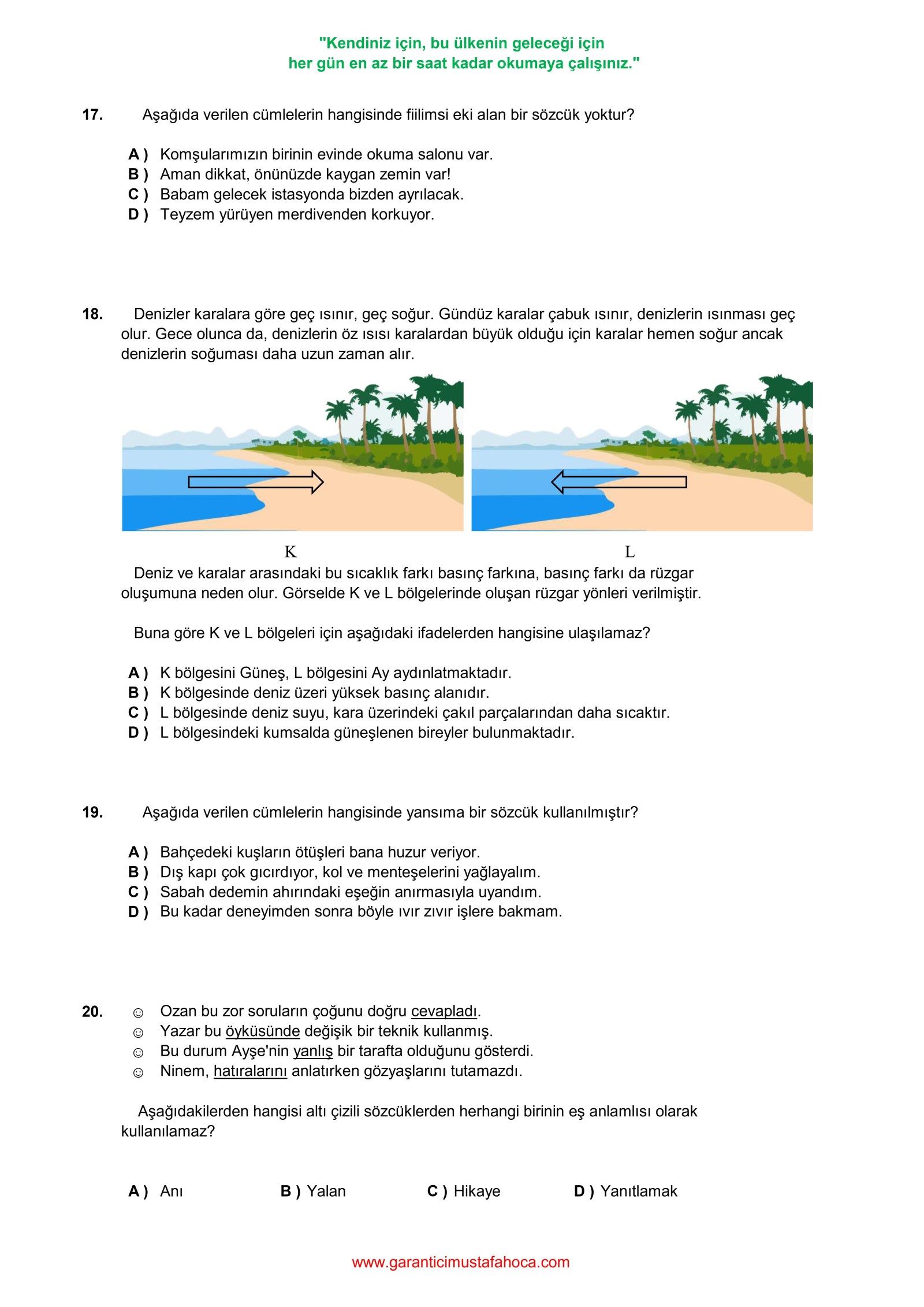 "Kendiniz için, bu ülkenin geleceği için
her gün en az bir saat kadar okumaya çalışınız."

17. Aşağıda verilen cümlelerin hangisinde fiilimsi eki alan bir sözcük yoktur?

A ) Komşularımızın birinin evinde okuma salonu var.
B ) Aman dikkat, önünüzde kaygan zemin var!
C ) Babam gelecek istasyonda bizden ayrılacak.
D ) Teyzem yürüyen merdivenden korkuyor.

18. Denizler karalara göre geç ısınır, geç soğur. Gündüz karalar çabuk ısınır, denizlerin ısınması geç olur. Gece olunca da, denizlerin öz ısısı karalardan büyük olduğu için karalar hemen soğur ancak denizlerin soğuması daha uzun zaman alır.

K

L

Deniz ve karalar arasındaki bu sıcaklık farkı basınç farkına, basınç farkı da rüzgar oluşumuna neden olur. Görselde K ve L bölgelerinde oluşan rüzgar yönleri verilmiştir.

Buna göre K ve L bölgeleri için aşağıdaki ifadelerden hangisine ulaşılamaz?

A ) K bölgesini Güneş, L bölgesini Ay aydınlatmaktadır.
B ) K bölgesinde deniz üzeri yüksek basınç alanıdır.
C ) L bölgesinde deniz suyu, kara üzerindeki çakıl parçalarından daha sıcaktır.
D ) L bölgesindeki kumsalda güneşlenen bireyler bulunmaktadır.

19. Aşağıda verilen cümlelerin hangisinde yansıma bir sözcük kullanılmıştır?

A ) Bahçedeki kuşların ötüşleri bana huzur veriyor.
B ) Dış kapı çok gıcırdıyor, kol ve menteşelerini yağlayalım.
C ) Sabah dedemin ahırındaki eşeğin anırmasıyla uyandım.
D ) Bu kadar deneyimden sonra böyle ıvır zıvır işlere bakmam.

20. ☺ Ozan bu zor soruların çoğunu doğru cevapladı.
☺ Yazar bu öyküsünde değişik bir teknik kullanmış.
☺ Bu durum Ayşe'nin yanlış bir tarafta olduğunu gösterdi.
☺ Ninem, hatıralarını anlatırken gözyaşlarını tutamazdı.

Aşağıdakilerden hangisi altı çizili sözcüklerden herhangi birinin eş anlamlısı olarak kullanılamaz?

A ) Anı B ) Yalan C ) Hikaye D ) Yanıtlamak

www.garanticimustafahoca.com